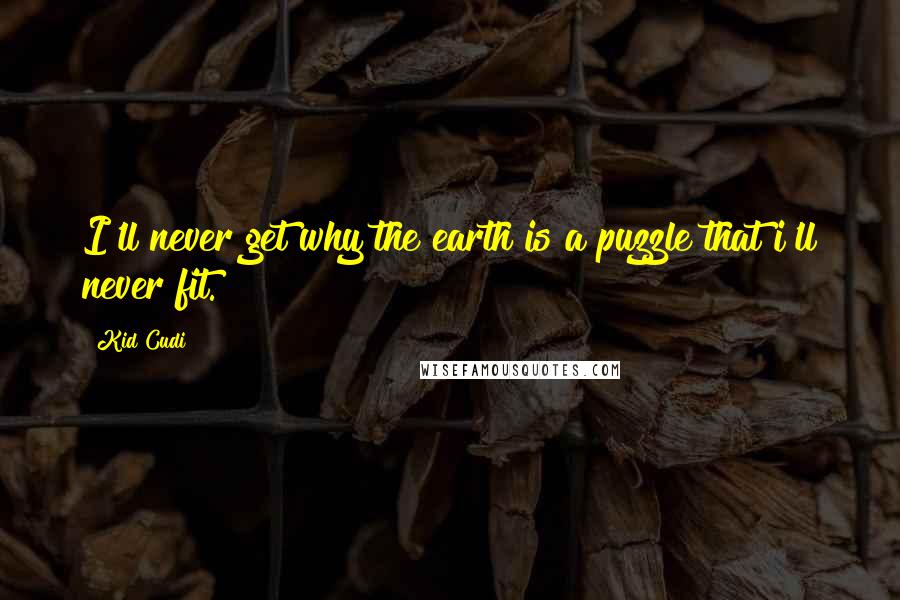 I'll never get why the earth is a puzzle that i'll never fit.

Kid Cudi

WISEFAMOUSQUOTES.COM